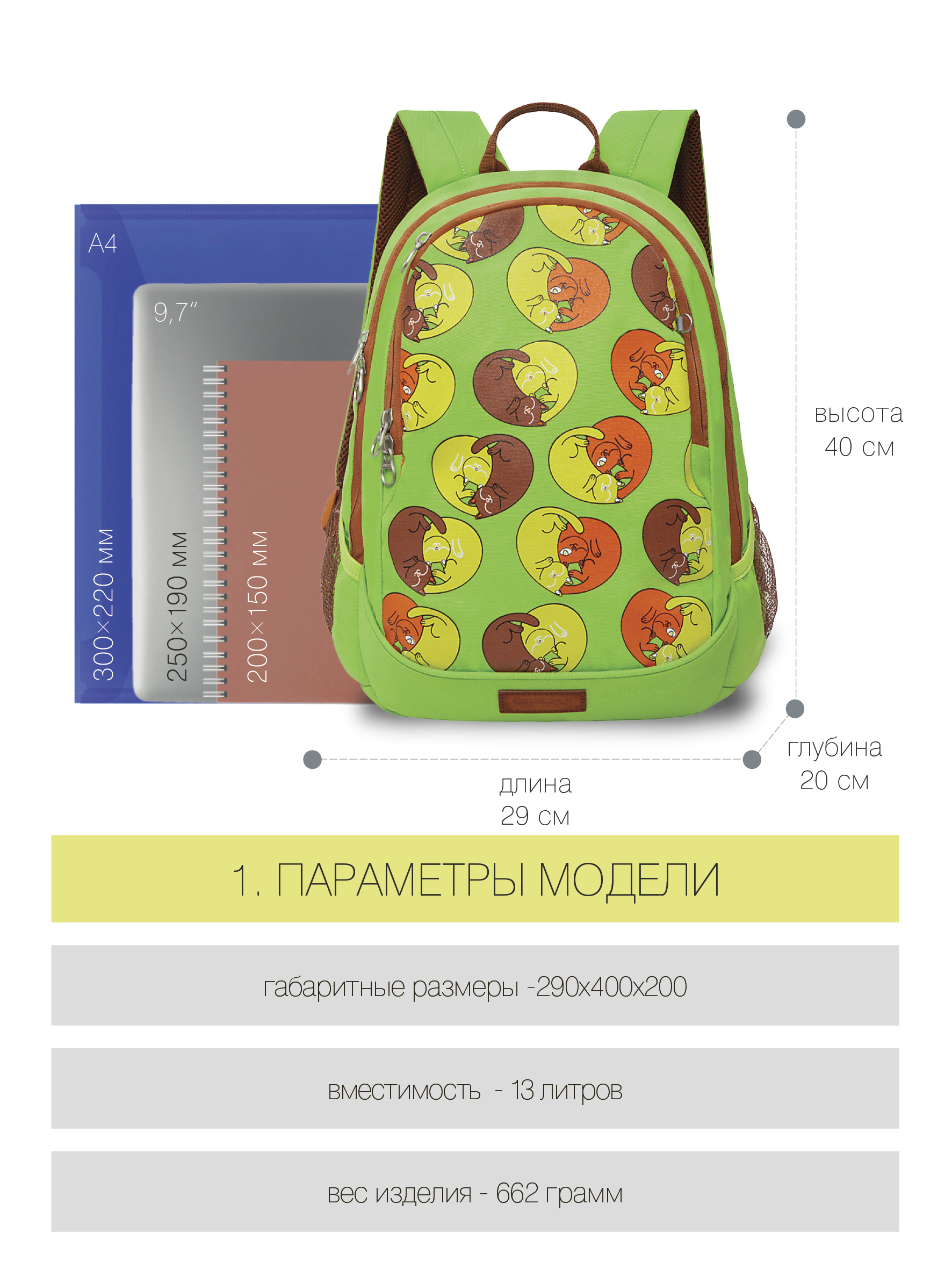 A4

9,7"

300×220 мм

250×190 мм

200×150 мм

высота
40 см

глубина
20 см

длина
29 см

1. ПАРАМЕТРЫ МОДЕЛИ

габаритные размеры -290х400х200

вместимость - 13 литров

вес изделия - 662 грамм